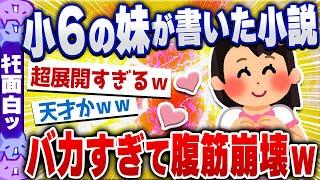 キモ面白ッ

小6の妹が書いた小説

超展開すぎるw

天才かww

バカすぎて腹筋崩壊w